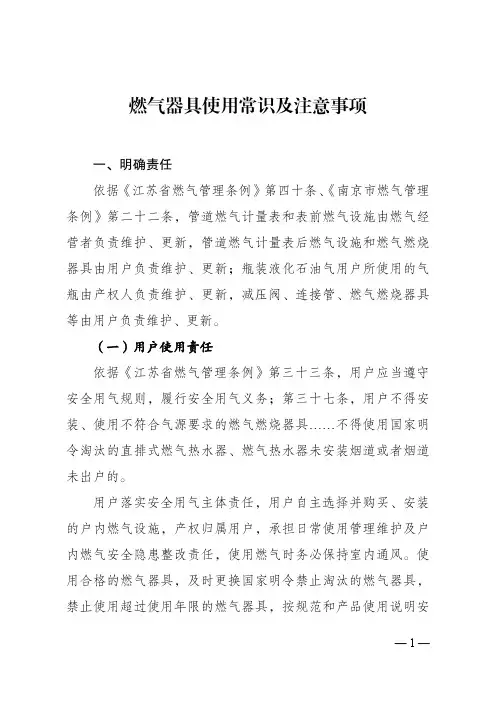 燃气器具使用常识及注意事项

一、明确责任

依据《江苏省燃气管理条例》第四十条、《南京市燃气管理条例》第二十二条，管道燃气计量表和表前燃气设施由燃气经营者负责维护、更新，管道燃气计量表后燃气设施和燃气燃烧器具由用户负责维护、更新；瓶装液化石油气用户所使用的气瓶由产权人负责维护、更新，减压阀、连接管、燃气燃烧器具等由用户负责维护、更新。

（一）用户使用责任

依据《江苏省燃气管理条例》第三十三条，用户应当遵守安全用气规则，履行安全用气义务；第三十七条，用户不得安装、使用不符合气源要求的燃气燃烧器具……不得使用国家明令淘汰的直排式燃气热水器、燃气热水器未安装烟道或者烟道未出户的。

用户落实安全用气主体责任，用户自主选择并购买、安装的户内燃气设施，产权归属用户，承担日常使用管理维护及户内燃气安全隐患整改责任，使用燃气时务必保持室内通风。使用合格的燃气器具，及时更换国家明令禁止淘汰的燃气器具，禁止使用超过使用年限的燃气器具，按规范和产品使用说明安

—1—